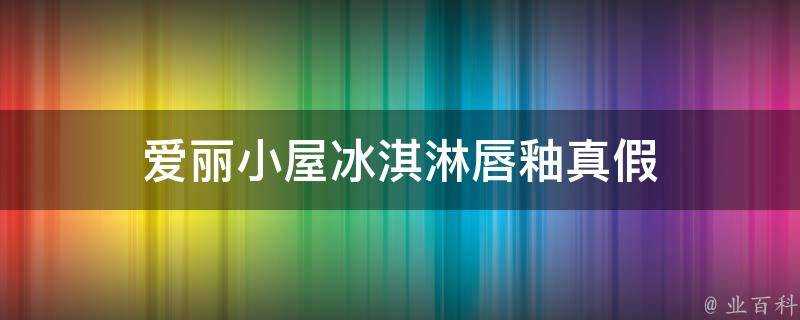 爱丽小屋冰淇淋唇釉真假

@ 业百科